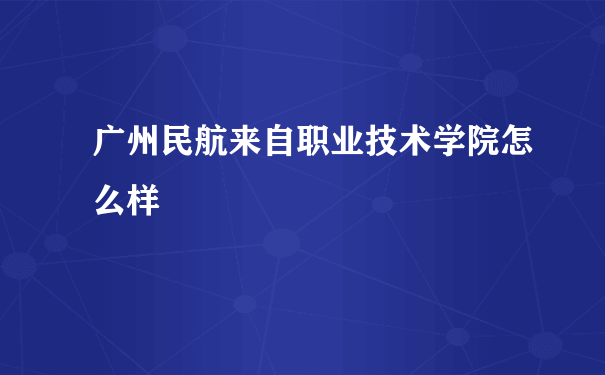 广州民航来自职业技术学院怎么样